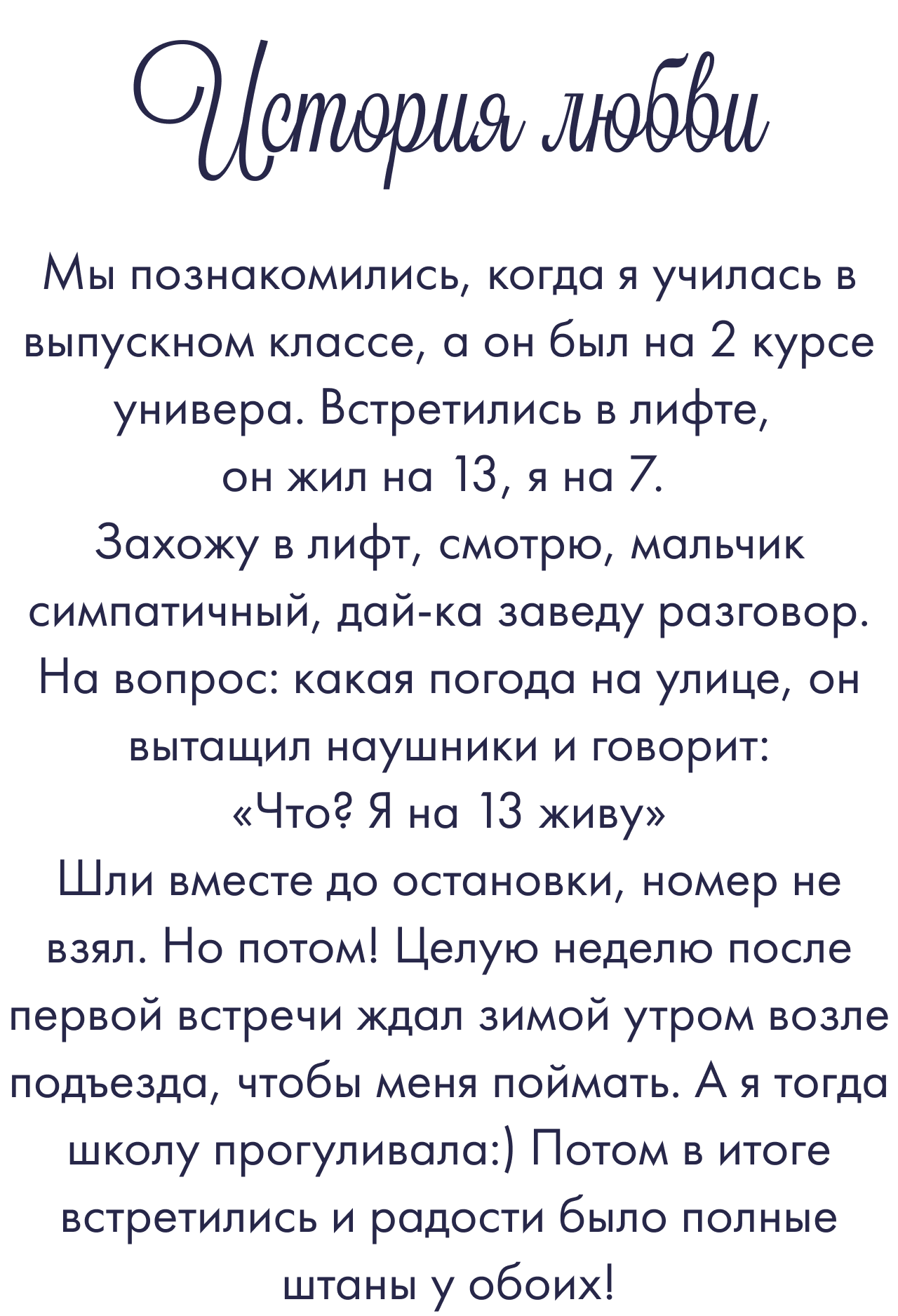 История любви

Мы познакомились, когда я училась в выпускном классе, а он был на 2 курсе универа. Встретились в лифте, он жил на 13, я на 7. Захожу в лифт, смотрю, мальчик симпатичный, дай-ка заведу разговор. На вопрос: какая погода на улице, он вытащил наушники и говорит: «Что? Я на 13 живу» Шли вместе до остановки, номер не взял. Но потом! Целую неделю после первой встречи ждал зимой утром возле подъезда, чтобы меня поймать. А я тогда школу прогуливала:) Потом в итоге встретились и радости было полные штаны у обоих!